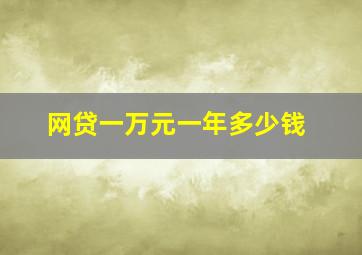 网贷一万元一年多少钱